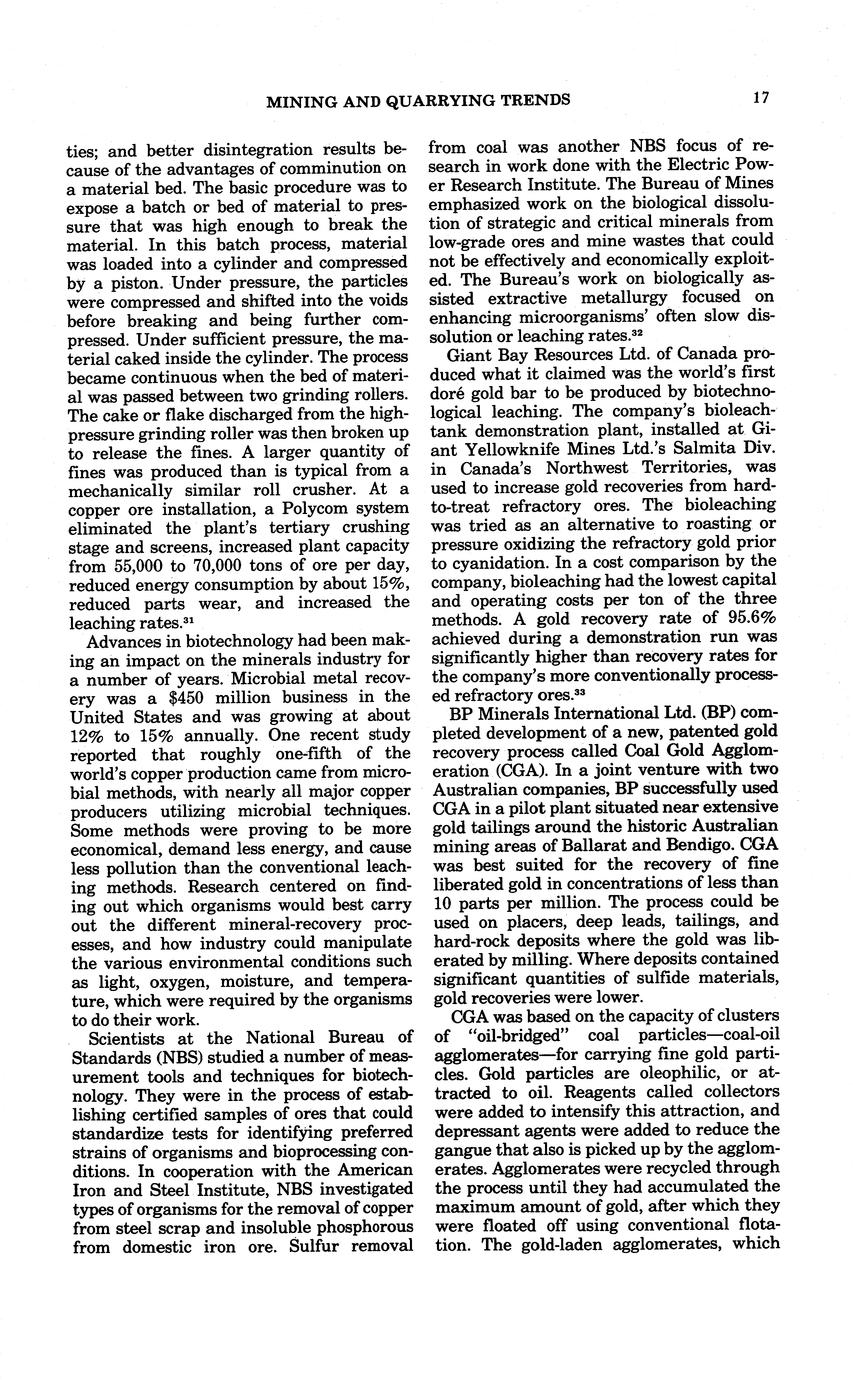 MINING AND QUARRYING TRENDS 17

ties; and better disintegration results because of the advantages of comminution on a material bed. The basic procedure was to expose a batch or bed of material to pressure that was high enough to break the material. In this batch process, material was loaded into a cylinder and compressed by a piston. Under pressure, the particles were compressed and shifted into the voids before breaking and being further compressed. Under sufficient pressure, the material caked inside the cylinder. The process became continuous when the bed of material was passed between two grinding rollers. The cake or flake discharged from the high-pressure grinding roller was then broken up to release the fines. A larger quantity of fines was produced than is typical from a mechanically similar roll crusher. At a copper ore installation, a Polycom system eliminated the plant's tertiary crushing stage and screens, increased plant capacity from 55,000 to 70,000 tons of ore per day, reduced energy consumption by about 15%, reduced parts wear, and increased the leaching rates.$^{31}$

Advances in biotechnology had been making an impact on the minerals industry for a number of years. Microbial metal recovery was a \$450 million business in the United States and was growing at about 12% to 15% annually. One recent study reported that roughly one-fifth of the world's copper production came from microbial methods, with nearly all major copper producers utilizing microbial techniques. Some methods were proving to be more economical, demand less energy, and cause less pollution than the conventional leaching methods. Research centered on finding out which organisms would best carry out the different mineral-recovery processes, and how industry could manipulate the various environmental conditions such as light, oxygen, moisture, and temperature, which were required by the organisms to do their work.

Scientists at the National Bureau of Standards (NBS) studied a number of measurement tools and techniques for biotechnology. They were in the process of establishing certified samples of ores that could standardize tests for identifying preferred strains of organisms and bioprocessing conditions. In cooperation with the American Iron and Steel Institute, NBS investigated types of organisms for the removal of copper from steel scrap and insoluble phosphorous from domestic iron ore. Sulfur removal from coal was another NBS focus of research in work done with the Electric Power Research Institute. The Bureau of Mines emphasized work on the biological dissolution of strategic and critical minerals from low-grade ores and mine wastes that could not be effectively and economically exploited. The Bureau's work on biologically assisted extractive metallurgy focused on enhancing microorganisms' often slow dissolution or leaching rates.$^{32}$

Giant Bay Resources Ltd. of Canada produced what it claimed was the world's first doré gold bar to be produced by biotechnological leaching. The company's bioleach-tank demonstration plant, installed at Giant Yellowknife Mines Ltd.'s Salmita Div. in Canada's Northwest Territories, was used to increase gold recoveries from hard-to-treat refractory ores. The bioleaching was tried as an alternative to roasting or pressure oxidizing the refractory gold prior to cyanidation. In a cost comparison by the company, bioleaching had the lowest capital and operating costs per ton of the three methods. A gold recovery rate of 95.6% achieved during a demonstration run was significantly higher than recovery rates for the company's more conventionally processed refractory ores.$^{33}$

BP Minerals International Ltd. (BP) completed development of a new, patented gold recovery process called Coal Gold Agglomeration (CGA). In a joint venture with two Australian companies, BP successfully used CGA in a pilot plant situated near extensive gold tailings around the historic Australian mining areas of Ballarat and Bendigo. CGA was best suited for the recovery of fine liberated gold in concentrations of less than 10 parts per million. The process could be used on placers, deep leads, tailings, and hard-rock deposits where the gold was liberated by milling. Where deposits contained significant quantities of sulfide materials, gold recoveries were lower.

CGA was based on the capacity of clusters of "oil-bridged" coal particles—coal-oil agglomerates—for carrying fine gold particles. Gold particles are oleophilic, or attracted to oil. Reagents called collectors were added to intensify this attraction, and depressant agents were added to reduce the gangue that also is picked up by the agglomerates. Agglomerates were recycled through the process until they had accumulated the maximum amount of gold, after which they were floated off using conventional flotation. The gold-laden agglomerates, which